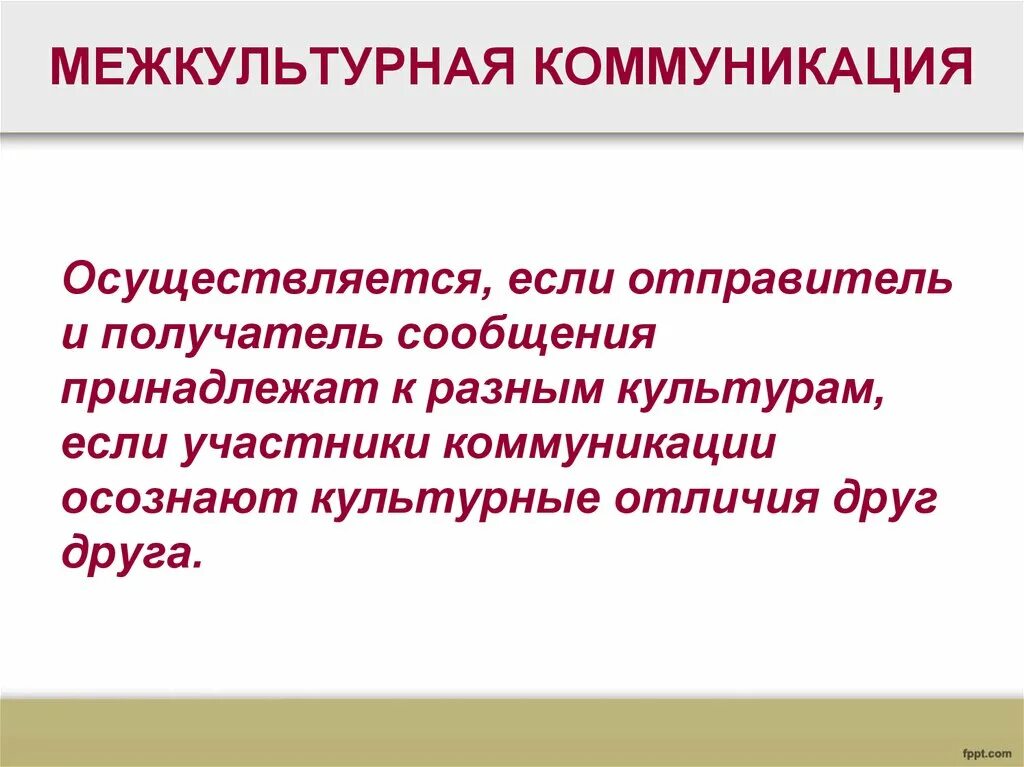 МЕЖКУЛЬТУРНАЯ КОММУНИКАЦИЯ

Осуществляется, если отправитель и получатель сообщения принадлежат к разным культурам, если участники коммуникации осознают культурные отличия друг друга.

fppt.com